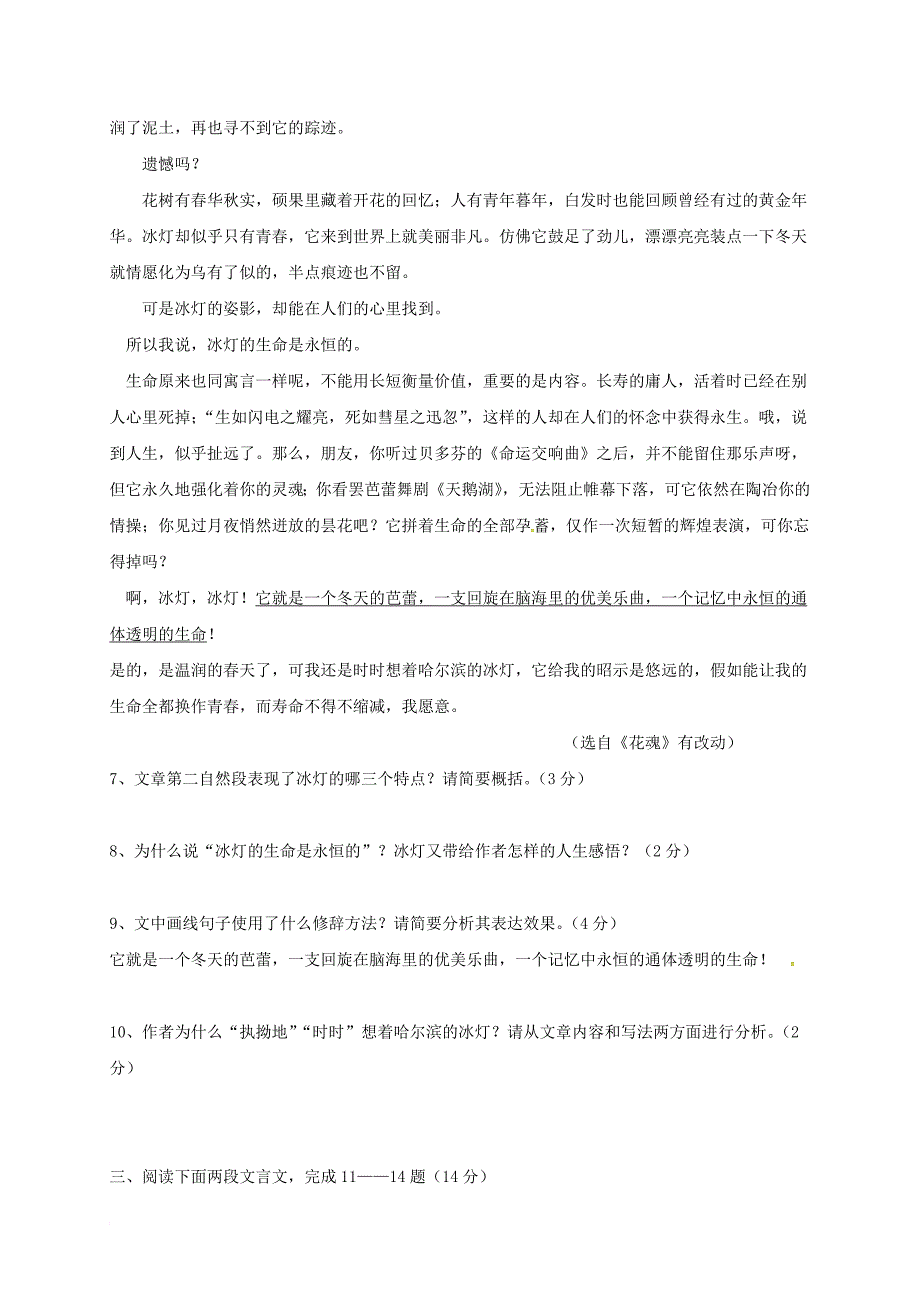 润了泥土，再也寻不到它的踪迹。

遗憾吗？

花树有春华秋实，硕果里藏着开花的回忆；人有青年暮年，白发时也能回顾曾经有过的黄金年华。冰灯却似乎只有青春，它来到世界上就美丽非凡。仿佛它鼓足了劲儿，漂漂亮亮装点一下冬天就情愿化为乌有了似的，半点痕迹也不留。

可是冰灯的姿影，却能在人们的心里找到。

所以我说，冰灯的生命是永恒的。

生命原来也同寓言一样呢，不能用长短衡量价值，重要的是内容。长寿的庸人，活着时已经在别人心里死掉；“生如闪电之耀亮，死如彗星之迅忽”，这样的人却在人们的怀念中获得永生。哦，说到人生，似乎扯远了。那么，朋友，你听过贝多芬的《命运交响曲》之后，并不能留住那乐声呀，但它永久地强化着你的灵魂；你看罢芭蕾舞剧《天鹅湖》，无法阻止帷幕下落，可它依然在陶冶你的情操；你见过月夜悄然迸放的昙花吧？它拼着生命的全部孕蓄，仅作一次短暂的辉煌表演，可你忘得掉吗？

啊，冰灯，冰灯！它就是一个冬天的芭蕾，一支回旋在脑海里的优美乐曲，一个记忆中永恒的通体透明的生命！

是的，是温润的春天了，可我还是时时想着哈尔滨的冰灯，它给我的昭示是悠远的，假如能让我的生命全都换作青春，而寿命不得不缩减，我愿意。

（选自《花魂》有改动）

7、文章第二自然段表现了冰灯的哪三个特点？请简要概括。（3分）

8、为什么说“冰灯的生命是永恒的”？冰灯又带给作者怎样的人生感悟？（2分）

9、文中画线句子使用了什么修辞方法？请简要分析其表达效果。（4分）

它就是一个冬天的芭蕾，一支回旋在脑海里的优美乐曲，一个记忆中永恒的通体透明的生命！

10、作者为什么“执拗地”“时时”想着哈尔滨的冰灯？请从文章内容和写法两方面进行分析。（2分）

三、阅读下面两段文言文，完成11——14题（14分）